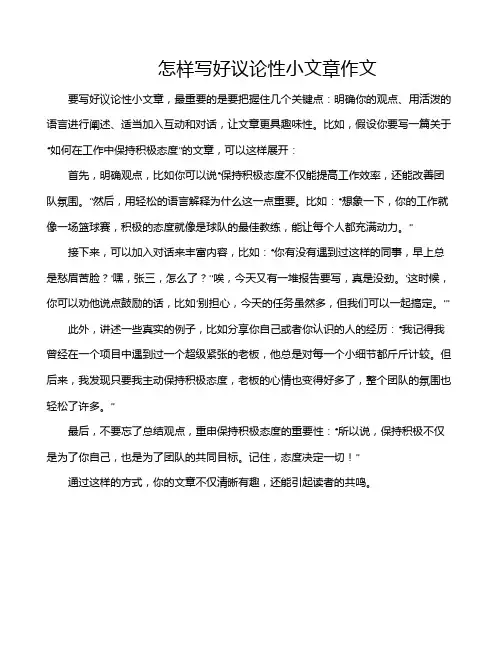 怎样写好议论性小文章作文

要写好议论性小文章，最重要的是要把握住几个关键点：明确你的观点、用活泼的语言进行阐述、适当加入互动和对话，让文章更具趣味性。比如，假设你要写一篇关于“如何在工作中保持积极态度”的文章，可以这样展开：

首先，明确观点，比如你可以说“保持积极态度不仅能提高工作效率，还能改善团队氛围。”然后，用轻松的语言解释为什么这一点重要。比如：“想象一下，你的工作就像一场篮球赛，积极的态度就像是球队的最佳教练，能让每个人都充满动力。”

接下来，可以加入对话来丰富内容，比如：“你有没有遇到过这样的同事，早上总是愁眉苦脸？‘嘿，张三，怎么了？’‘唉，今天又有一堆报告要写，真是没劲。’这时候，你可以劝他说点鼓励的话，比如‘别担心，今天的任务虽然多，但我们可以一起搞定。’”

此外，讲述一些真实的例子，比如分享你自己或者你认识的人的经历：“我记得我曾经在一个项目中遇到过一个超级紧张的老板，他总是对每一个小细节都斤斤计较。但后来，我发现只要我主动保持积极态度，老板的心情也变得好多了，整个团队的氛围也轻松了许多。”

最后，不要忘了总结观点，重申保持积极态度的重要性：“所以说，保持积极不仅是为了你自己，也是为了团队的共同目标。记住，态度决定一切！”

通过这样的方式，你的文章不仅清晰有趣，还能引起读者的共鸣。